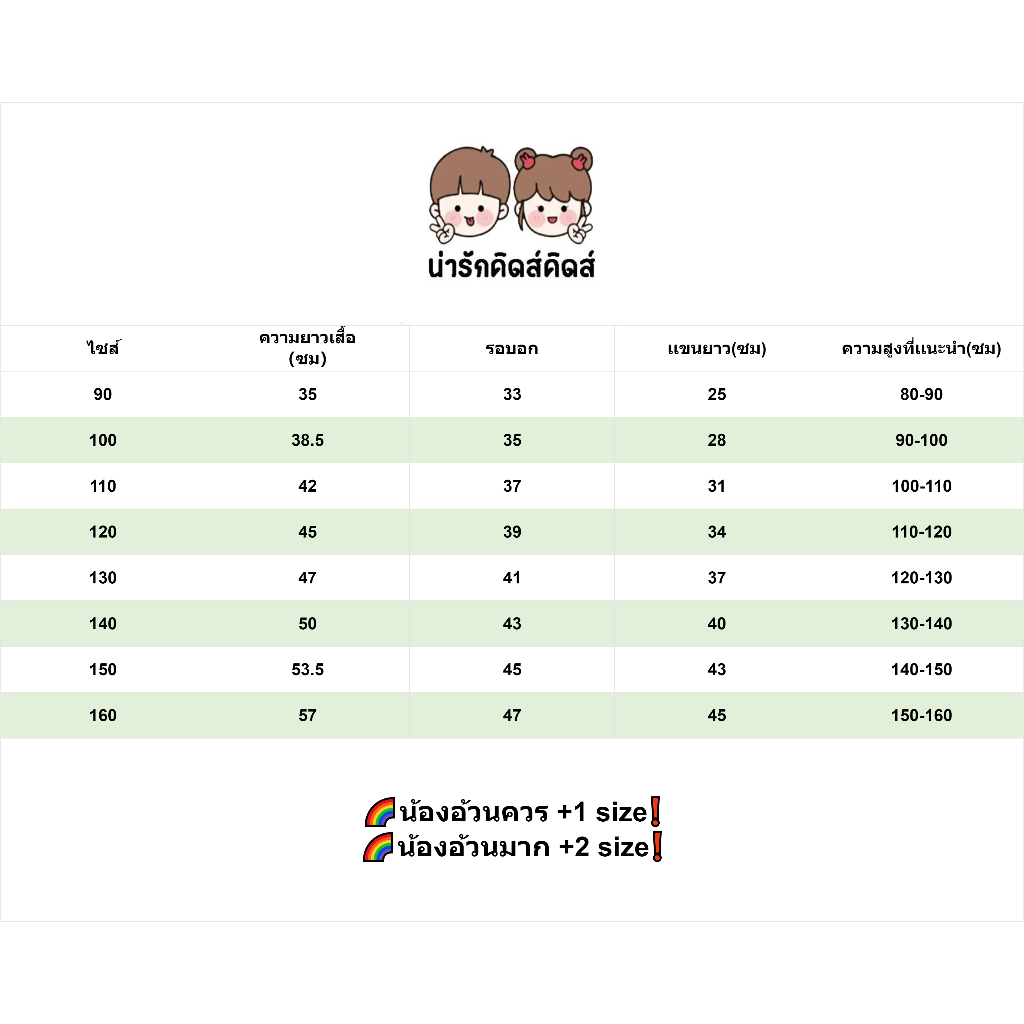 น่ารักดิดส์ดิดส์

| ไซส์ | ความยาวเสื้อ (ซม) | รอบอก | แขนยาว(ซม) | ความสูงที่แนะนำ(ซม) |
|---|---|---|---|---|
| 90 | 35 | 33 | 25 | 80-90 |
| 100 | 38.5 | 35 | 28 | 90-100 |
| 110 | 42 | 37 | 31 | 100-110 |
| 120 | 45 | 39 | 34 | 110-120 |
| 130 | 47 | 41 | 37 | 120-130 |
| 140 | 50 | 43 | 40 | 130-140 |
| 150 | 53.5 | 45 | 43 | 140-150 |
| 160 | 57 | 47 | 45 | 150-160 |

🌈น้องอ้วนควร +1 size❗
🌈น้องอ้วนมาก +2 size❗